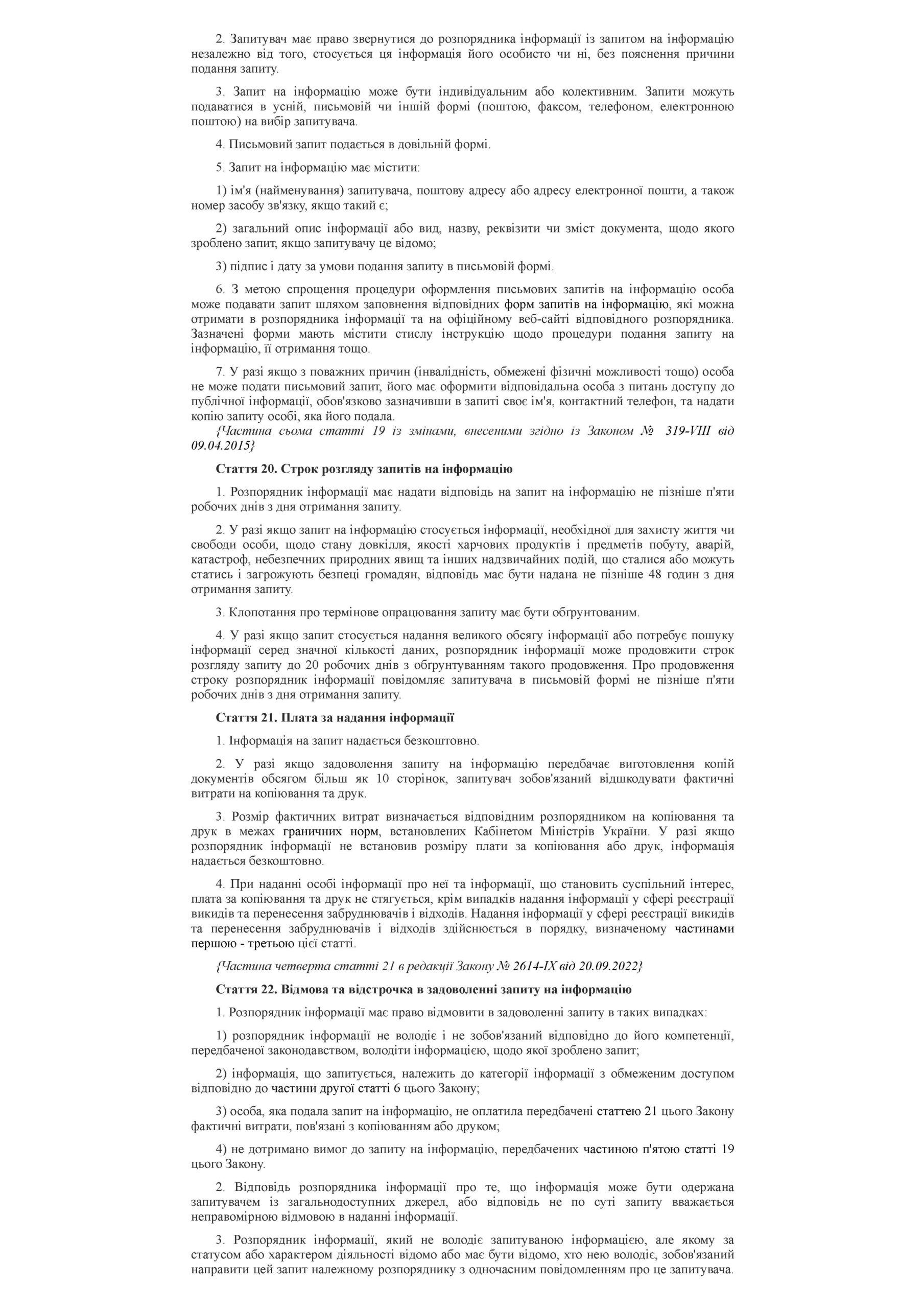 2. Запитувач має право звернутися до розпорядника інформації із запитом на інформацію незалежно від того, стосується ця інформація його особисто чи ні, без пояснення причини подання запиту.

3. Запит на інформацію може бути індивідуальним або колективним. Запити можуть подаватися в усній, письмовій чи іншій формі (поштою, факсом, телефоном, електронною поштою) на вибір запитувача.

4. Письмовий запит подається в довільній формі.

5. Запит на інформацію має містити:

1) ім'я (найменування) запитувача, поштову адресу або адресу електронної пошти, а також номер засобу зв'язку, якщо такий є;

2) загальний опис інформації або вид, назву, реквізити чи зміст документа, щодо якого зроблено запит, якщо запитувачу це відомо;

3) підпис і дату за умови подання запиту в письмовій формі.

6. З метою спрощення процедури оформлення письмових запитів на інформацію особа може подавати запит шляхом заповнення відповідних форм запитів на інформацію, які можна отримати в розпорядника інформації та на офіційному веб-сайті відповідного розпорядника. Зазначені форми мають містити стислу інструкцію щодо процедури подання запиту на інформацію, її отримання тощо.

7. У разі якщо з поважних причин (інвалідність, обмежені фізичні можливості тощо) особа не може подати письмовий запит, його має оформити відповідальна особа з питань доступу до публічної інформації, обов'язково зазначивши в запиті своє ім'я, контактний телефон, та надати копію запиту особі, яка його подала.
{Частина сьома статті 19 із змінами, внесеними згідно із Законом № 319-VIII від 09.04.2015}

Стаття 20. Строк розгляду запитів на інформацію

1. Розпорядник інформації має надати відповідь на запит на інформацію не пізніше п'яти робочих днів з дня отримання запиту.

2. У разі якщо запит на інформацію стосується інформації, необхідної для захисту життя чи свободи особи, щодо стану довкілля, якості харчових продуктів і предметів побуту, аварій, катастроф, небезпечних природних явищ та інших надзвичайних подій, що сталися або можуть статись і загрожують безпеці громадян, відповідь має бути надана не пізніше 48 годин з дня отримання запиту.

3. Клопотання про термінове опрацювання запиту має бути обґрунтованим.

4. У разі якщо запит стосується надання великого обсягу інформації або потребує пошуку інформації серед значної кількості даних, розпорядник інформації може продовжити строк розгляду запиту до 20 робочих днів з обґрунтуванням такого продовження. Про продовження строку розпорядник інформації повідомляє запитувача в письмовій формі не пізніше п'яти робочих днів з дня отримання запиту.

Стаття 21. Плата за надання інформації

1. Інформація на запит надається безкоштовно.

2. У разі якщо задоволення запиту на інформацію передбачає виготовлення копій документів обсягом більш як 10 сторінок, запитувач зобов'язаний відшкодувати фактичні витрати на копіювання та друк.

3. Розмір фактичних витрат визначається відповідним розпорядником на копіювання та друк в межах граничних норм, встановлених Кабінетом Міністрів України. У разі якщо розпорядник інформації не встановив розміру плати за копіювання або друк, інформація надається безкоштовно.

4. При наданні особі інформації про неї та інформації, що становить суспільний інтерес, плата за копіювання та друк не стягується, крім випадків надання інформації у сфері реєстрації викидів та перенесення забруднювачів і відходів. Надання інформації у сфері реєстрації викидів та перенесення забруднювачів і відходів здійснюється в порядку, визначеному частинами першою - третьою цієї статті.

{Частина четверта статті 21 в редакції Закону № 2614-IX від 20.09.2022}

Стаття 22. Відмова та відстрочка в задоволенні запиту на інформацію

1. Розпорядник інформації має право відмовити в задоволенні запиту в таких випадках:

1) розпорядник інформації не володіє і не зобов'язаний відповідно до його компетенції, передбаченої законодавством, володіти інформацією, щодо якої зроблено запит;

2) інформація, що запитується, належить до категорії інформації з обмеженим доступом відповідно до частини другої статті 6 цього Закону;

3) особа, яка подала запит на інформацію, не оплатила передбачені статтею 21 цього Закону фактичні витрати, пов'язані з копіюванням або друком;

4) не дотримано вимог до запиту на інформацію, передбачених частиною п'ятою статті 19 цього Закону.

2. Відповідь розпорядника інформації про те, що інформація може бути одержана запитувачем із загальнодоступних джерел, або відповідь не по суті запиту вважається неправомірною відмовою в наданні інформації.

3. Розпорядник інформації, який не володіє запитуваною інформацією, але якому за статусом або характером діяльності відомо або має бути відомо, хто нею володіє, зобов'язаний направити цей запит належному розпоряднику з одночасним повідомленням про це запитувача.